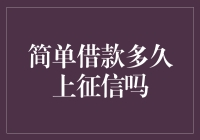 简单借款多久上征信吗